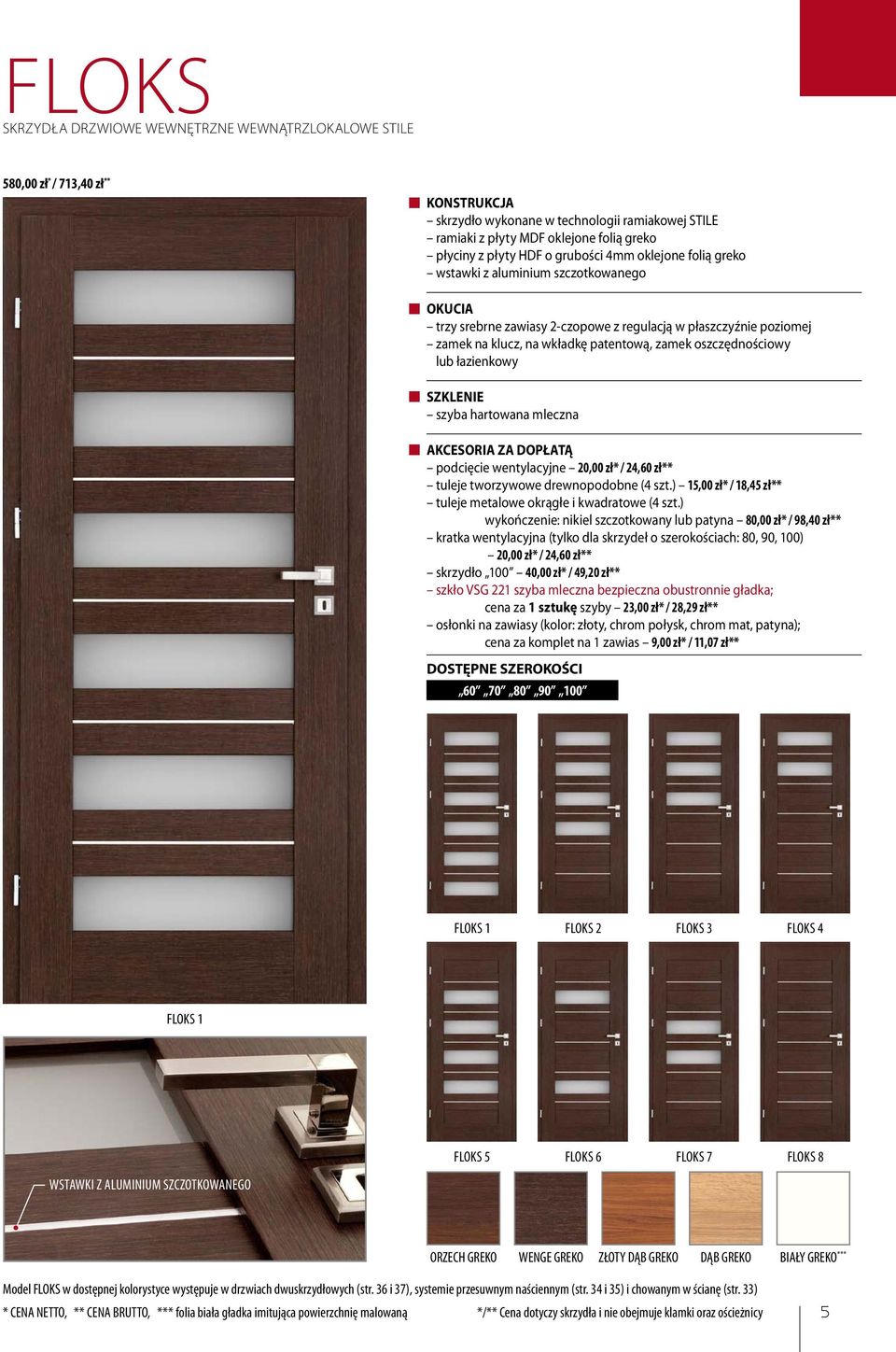 FLOKS
SKRZYDŁA DRZWIOWE WEWNĘTRZNE WEWNĄTRZLOKALOWE STILE

580,00 zł* / 713,40 zł**

KONSTRUKCJA
– skrzydło wykonane w technologii ramiakowej STILE
– ramiaki z płyty MDF oklejone folią greko
– płyciny z płyty HDF o grubości 4mm oklejone folią greko
– wstawki z aluminium szczotkowanego

OKUCIA
– trzy srebrne zawiasy 2-czopowe z regulacją w płaszczyźnie poziomej
– zamek na klucz, na wkładkę patentową, zamek oszczędnościowy lub łazienkowy

SZKLENIE
– szyba hartowana mleczna

AKCESORIA ZA DOPŁATĄ
– podcięcie wentylacyjne – 20,00 zł* / 24,60 zł**
– tuleje tworzywowe drewnopodobne (4 szt.) – 15,00 zł* / 18,45 zł**
– tuleje metalowe okrągłe i kwadratowe (4 szt.)
wykończenie: nikiel szczotkowany lub patyna – 80,00 zł* / 98,40 zł**
– kratka wentylacyjna (tylko dla skrzydeł o szerokościach: 80, 90, 100)
– 20,00 zł* / 24,60 zł**
– skrzydło „100" – 40,00 zł* / 49,20 zł**
– szkło VSG 221 szyba mleczna bezpieczna obustronnie gładka;
cena za 1 sztukę szyby – 23,00 zł* / 28,29 zł**
– osłonki na zawiasy (kolor: złoty, chrom połysk, chrom mat, patyna);
cena za komplet na 1 zawias – 9,00 zł* / 11,07 zł**

DOSTĘPNE SZEROKOŚCI
„60" „70" „80" „90" „100"

FLOKS 1 FLOKS 2 FLOKS 3 FLOKS 4

FLOKS 1

FLOKS 5 FLOKS 6 FLOKS 7 FLOKS 8

WSTAWKI Z ALUMINIUM SZCZOTKOWANEGO

ORZECH GREKO WENGE GREKO ZŁOTY DĄB GREKO DĄB GREKO BIAŁY GREKO***

Model FLOKS w dostępnej kolorystyce występuje w drzwiach dwuskrzydłowych (str. 36 i 37), systemie przesuwnym naściennym (str. 34 i 35) i chowanym w ścianę (str. 33)
* CENA NETTO, ** CENA BRUTTO, *** folia biała gładka imitująca powierzchnię malowaną */** Cena dotyczy skrzydła i nie obejmuje klamki oraz ościeżnicy

5